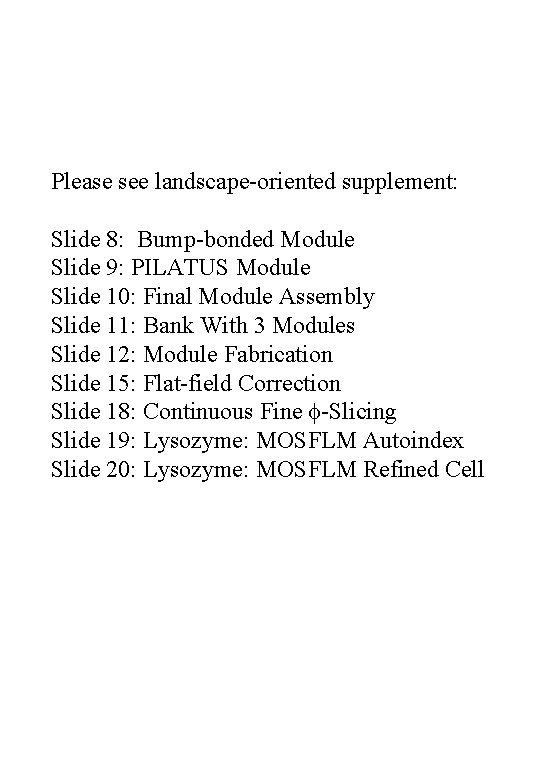 Please see landscape-oriented supplement:

Slide 8: Bump-bonded Module
Slide 9: PILATUS Module
Slide 10: Final Module Assembly
Slide 11: Bank With 3 Modules
Slide 12: Module Fabrication
Slide 15: Flat-field Correction
Slide 18: Continuous Fine $\phi$-Slicing
Slide 19: Lysozyme: MOSFLM Autoindex
Slide 20: Lysozyme: MOSFLM Refined Cell